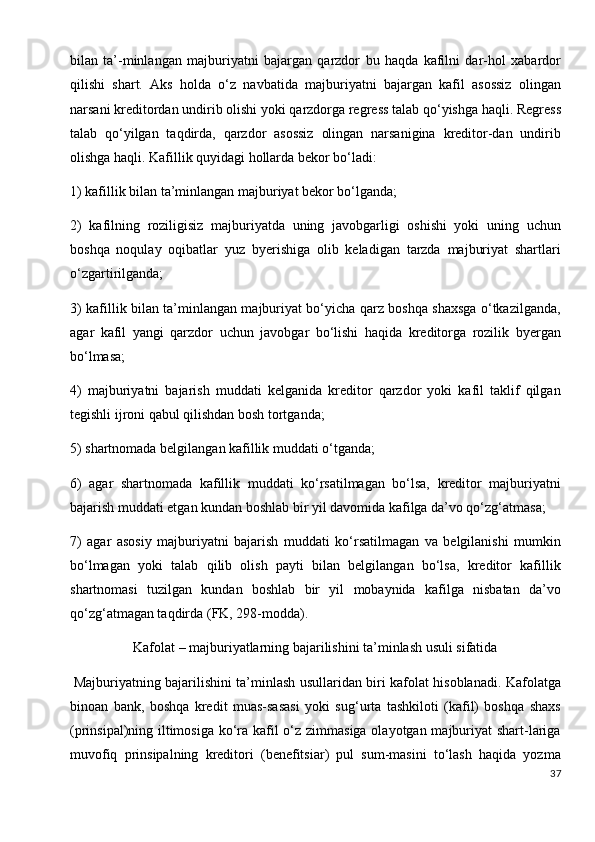 bilan ta’-minlangan majburiyatni bajargan qarzdor bu haqda kafilni dar-hol xabardor qilishi shart. Aks holda o‘z navbatida majburiyatni bajargan kafil asossiz olingan narsani kreditordan undirib olishi yoki qarzdorga regress talab qo‘yishga haqli. Regress talab qo‘yilgan taqdirda, qarzdor asossiz olingan narsanigina kreditor-dan undirib olishga haqli. Kafillik quyidagi hollarda bekor bo‘ladi:

1) kafillik bilan ta’minlangan majburiyat bekor bo‘lganda;

2) kafilning roziligisiz majburiyatda uning javobgarligi oshishi yoki uning uchun boshqa noqulay oqibatlar yuz byerishiga olib keladigan tarzda majburiyat shartlari o‘zgartirilganda;

3) kafillik bilan ta’minlangan majburiyat bo‘yicha qarz boshqa shaxsga o‘tkazilganda, agar kafil yangi qarzdor uchun javobgar bo‘lishi haqida kreditorga rozilik byergan bo‘lmasa;

4) majburiyatni bajarish muddati kelganida kreditor qarzdor yoki kafil taklif qilgan tegishli ijroni qabul qilishdan bosh tortganda;

5) shartnomada belgilangan kafillik muddati o‘tganda;

6) agar shartnomada kafillik muddati ko‘rsatilmagan bo‘lsa, kreditor majburiyatni bajarish muddati etgan kundan boshlab bir yil davomida kafilga da’vo qo‘zg‘atmasa;

7) agar asosiy majburiyatni bajarish muddati ko‘rsatilmagan va belgilanishi mumkin bo‘lmagan yoki talab qilib olish payti bilan belgilangan bo‘lsa, kreditor kafillik shartnomasi tuzilgan kundan boshlab bir yil mobaynida kafilga nisbatan da’vo qo‘zg‘atmagan taqdirda (FK, 298-modda).

Kafolat – majburiyatlarning bajarilishini ta’minlash usuli sifatida

Majburiyatning bajarilishini ta’minlash usullaridan biri kafolat hisoblanadi. Kafolatga binoan bank, boshqa kredit muas-sasasi yoki sug‘urta tashkiloti (kafil) boshqa shaxs (prinsipal)ning iltimosiga ko‘ra kafil o‘z zimmasiga olayotgan majburiyat shart-lariga muvofiq prinsipalning kreditori (benefitsiar) pul sum-masini to‘lash haqida yozma

37